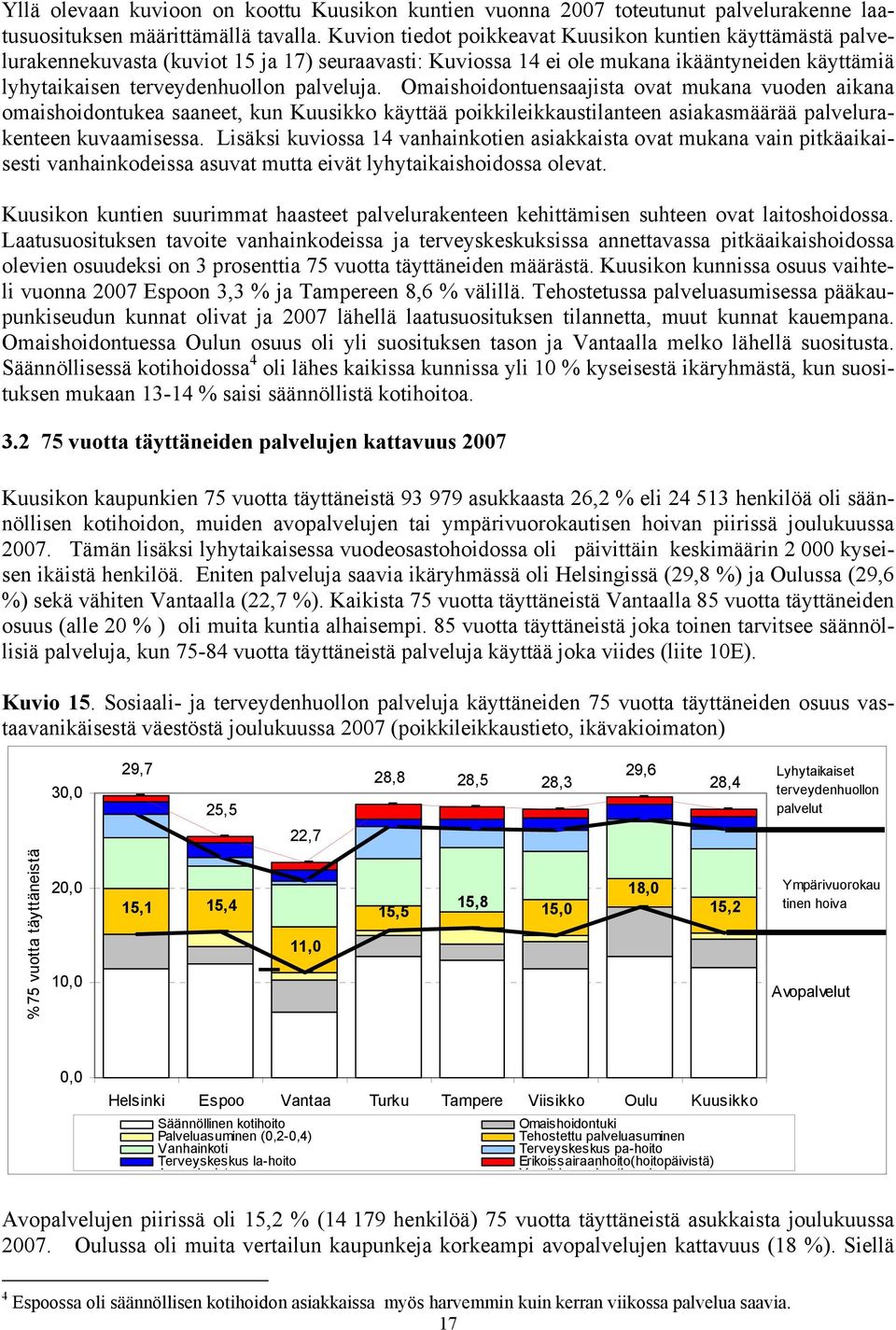 Yllä olevaan kuvioon on koottu Kuusikon kuntien vuonna 2007 toteutunut palvelurakenne laatusuosituksen määrittämällä tavalla. Kuvion tiedot poikkeavat Kuusikon kuntien käyttämästä palvelurakennekuvasta (kuviot 15 ja 17) seuraavasti: Kuviossa 14 ei ole mukana ikääntyneiden käyttämiä lyhytaikaisen terveydenhuollon palveluja. Omaishoidontuensaajista ovat mukana vuoden aikana omaishoidontukea saaneet, kun Kuusikko käyttää poikkileikkaustilanteen asiakasmäärää palvelurakenteen kuvaamisessa. Lisäksi kuviossa 14 vanhainkotien asiakkaista ovat mukana vain pitkäaikaisesti vanhainkodeissa asuvat mutta eivät lyhytaikaishoidossa olevat.

Kuusikon kuntien suurimmat haasteet palvelurakenteen kehittämisen suhteen ovat laitoshoidossa. Laatusuosituksen tavoite vanhainkodeissa ja terveyskeskuksissa annettavassa pitkäaikaishoidossa olevien osuudeksi on 3 prosenttia 75 vuotta täyttäneiden määrästä. Kuusikon kunnissa osuus vaihteli vuonna 2007 Espoon 3,3 % ja Tampereen 8,6 % välillä. Tehostetussa palveluasumisessa pääkaupunkiseudun kunnat olivat ja 2007 lähellä laatusuosituksen tilannetta, muut kunnat kauempana. Omaishoidontuessa Oulun osuus oli yli suosituksen tason ja Vantaalla melko lähellä suositusta. Säännöllisessä kotihoidossa$^4$ oli lähes kaikissa kunnissa yli 10 % kyseisestä ikäryhmästä, kun suosituksen mukaan 13-14 % saisi säännöllistä kotihoitoa.

3.2 75 vuotta täyttäneiden palvelujen kattavuus 2007

Kuusikon kaupunkien 75 vuotta täyttäneistä 93 979 asukkaasta 26,2 % eli 24 513 henkilöä oli säännöllisen kotihoidon, muiden avopalvelujen tai ympärivuorokautisen hoivan piirissä joulukuussa 2007. Tämän lisäksi lyhytaikaisessa vuodeosastohoidossa oli päivittäin keskimäärin 2 000 kyseisen ikäistä henkilöä. Eniten palveluja saavia ikäryhmässä oli Helsingissä (29,8 %) ja Oulussa (29,6 %) sekä vähiten Vantaalla (22,7 %). Kaikista 75 vuotta täyttäneistä Vantaalla 85 vuotta täyttäneiden osuus (alle 20 % ) oli muita kuntia alhaisempi. 85 vuotta täyttäneistä joka toinen tarvitsee säännöllisiä palveluja, kun 75-84 vuotta täyttäneistä palveluja käyttää joka viides (liite 10E).

Kuvio 15. Sosiaali- ja terveydenhuollon palveluja käyttäneiden 75 vuotta täyttäneiden osuus vastaavanikäisestä väestöstä joulukuussa 2007 (poikkileikkaustieto, ikävakioimaton)

%75 vuotta täyttäneistä
30,0
20,0
10,0
0,0
29,7
25,5
22,7
28,8
28,5
28,3
29,6
28,4
15,1
15,4
11,0
15,5
15,8
15,0
18,0
15,2
Lyhytaikaiset terveydenhuollon palvelut
Ympärivuorokautinen hoiva
Avopalvelut
Helsinki Espoo Vantaa Turku Tampere Viisikko Oulu Kuusikko
Säännöllinen kotihoito
Palveluasuminen (0,2-0,4)
Vanhainkoti
Terveyskeskus la-hoito
Omaishoidontuki
Tehostettu palveluasuminen
Terveyskeskus pa-hoito
Erikoissairaanhoito(hoitopäivistä)

Avopalvelujen piirissä oli 15,2 % (14 179 henkilöä) 75 vuotta täyttäneistä asukkaista joulukuussa 2007. Oulussa oli muita vertailun kaupunkeja korkeampi avopalvelujen kattavuus (18 %). Siellä

$^4$ Espoossa oli säännöllisen kotihoidon asiakkaissa myös harvemmin kuin kerran viikossa palvelua saavia.
17